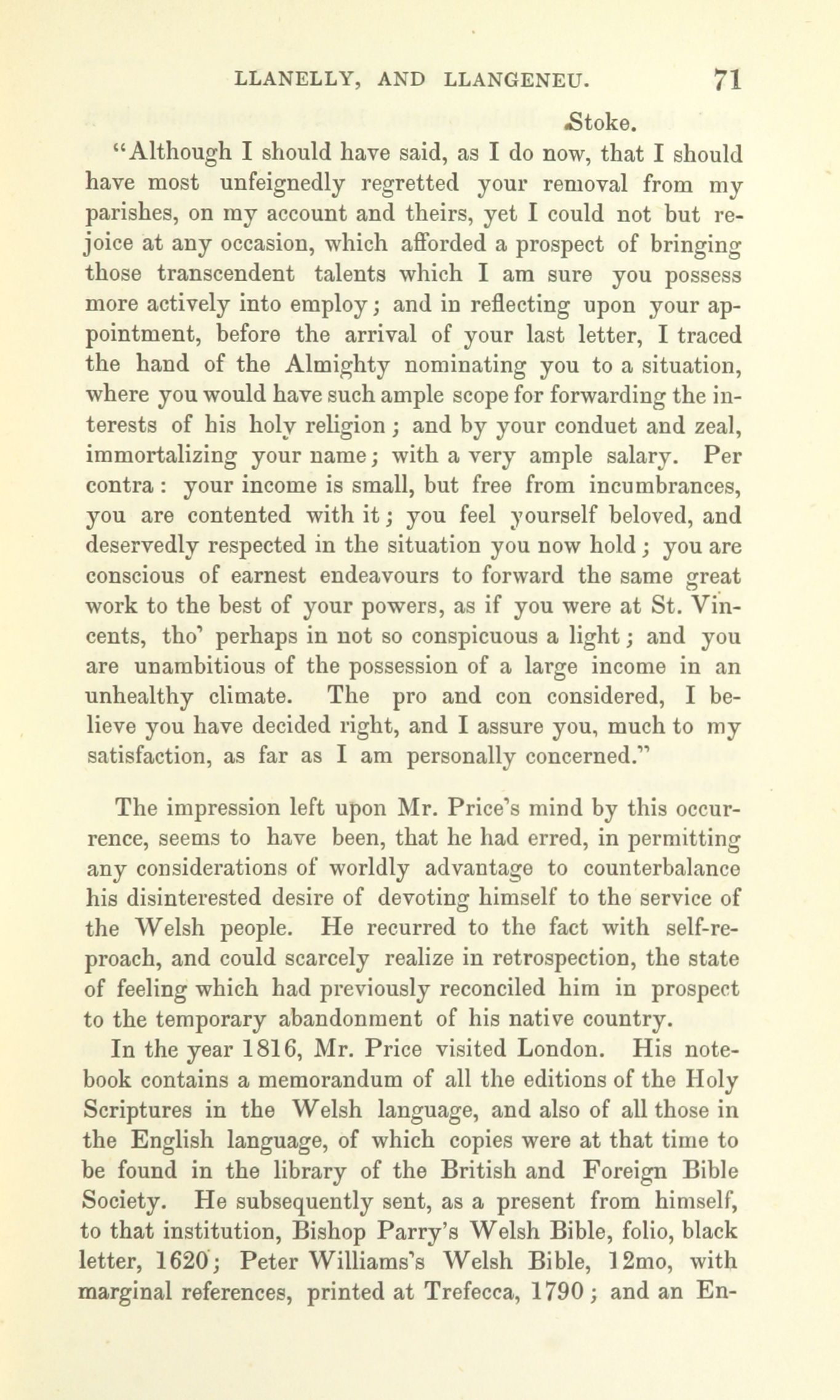 LLANELLY, AND LLANGENEU. 71

Stoke.

"Although I should have said, as I do now, that I should have most unfeignedly regretted your removal from my parishes, on my account and theirs, yet I could not but rejoice at any occasion, which afforded a prospect of bringing those transcendent talents which I am sure you possess more actively into employ; and in reflecting upon your appointment, before the arrival of your last letter, I traced the hand of the Almighty nominating you to a situation, where you would have such ample scope for forwarding the interests of his holy religion; and by your conduet and zeal, immortalizing your name; with a very ample salary. Per contra: your income is small, but free from incumbrances, you are contented with it; you feel yourself beloved, and deservedly respected in the situation you now hold; you are conscious of earnest endeavours to forward the same great work to the best of your powers, as if you were at St. Vincents, tho' perhaps in not so conspicuous a light; and you are unambitious of the possession of a large income in an unhealthy climate. The pro and con considered, I believe you have decided right, and I assure you, much to my satisfaction, as far as I am personally concerned."

The impression left upon Mr. Price's mind by this occurrence, seems to have been, that he had erred, in permitting any considerations of worldly advantage to counterbalance his disinterested desire of devoting himself to the service of the Welsh people. He recurred to the fact with self-reproach, and could scarcely realize in retrospection, the state of feeling which had previously reconciled him in prospect to the temporary abandonment of his native country.

In the year 1816, Mr. Price visited London. His notebook contains a memorandum of all the editions of the Holy Scriptures in the Welsh language, and also of all those in the English language, of which copies were at that time to be found in the library of the British and Foreign Bible Society. He subsequently sent, as a present from himself, to that institution, Bishop Parry's Welsh Bible, folio, black letter, 1620; Peter Williams's Welsh Bible, 12mo, with marginal references, printed at Trefecca, 1790; and an En-